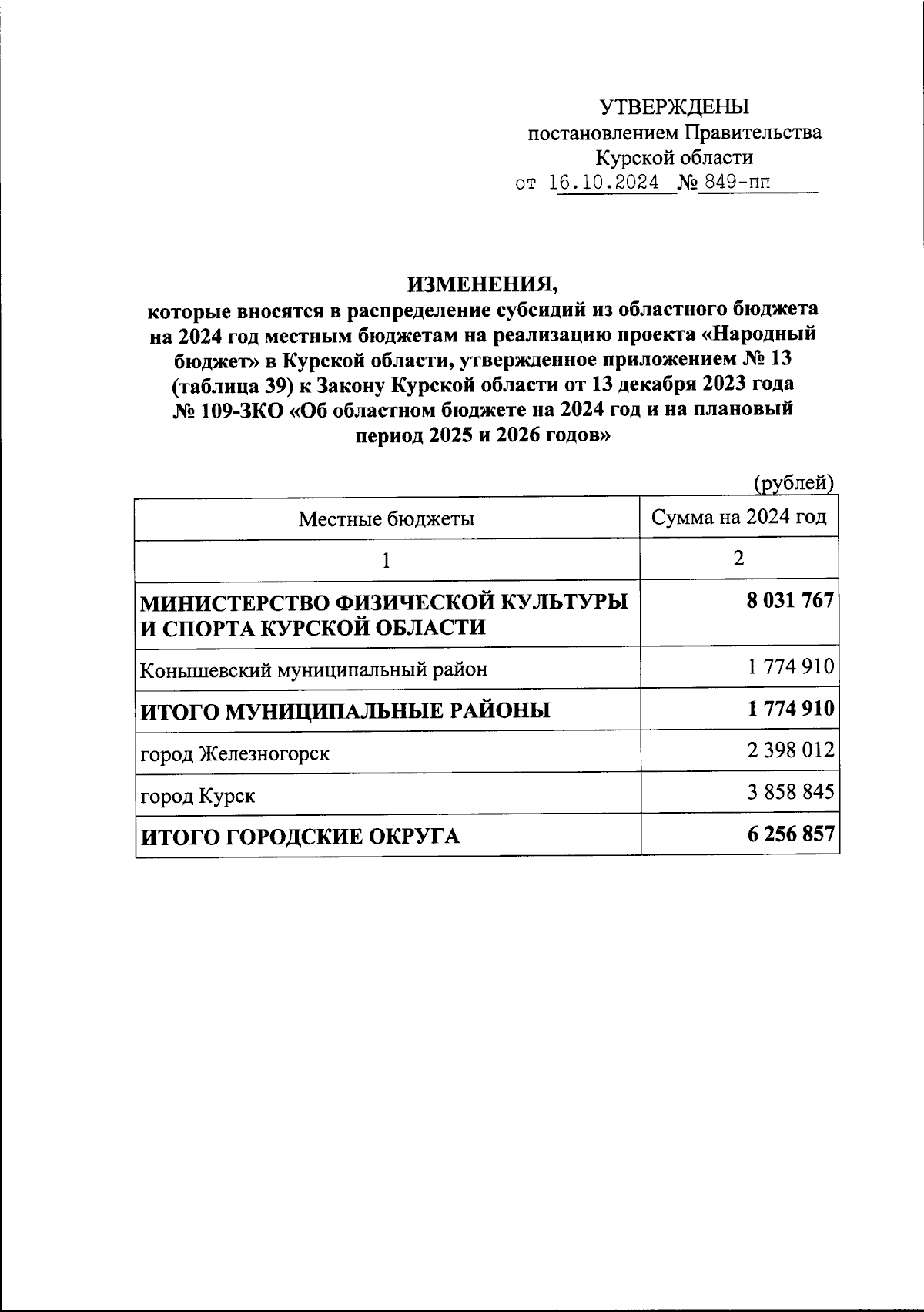 УТВЕРЖДЕНЫ
постановлением Правительства
Курской области
от 16.10.2024 № 849-пп

ИЗМЕНЕНИЯ,
которые вносятся в распределение субсидий из областного бюджета на 2024 год местным бюджетам на реализацию проекта «Народный бюджет» в Курской области, утвержденное приложением № 13 (таблица 39) к Закону Курской области от 13 декабря 2023 года № 109-ЗКО «Об областном бюджете на 2024 год и на плановый период 2025 и 2026 годов»

(рублей)

| Местные бюджеты | Сумма на 2024 год |
|---|---|
| 1 | 2 |
| МИНИСТЕРСТВО ФИЗИЧЕСКОЙ КУЛЬТУРЫ И СПОРТА КУРСКОЙ ОБЛАСТИ | 8 031 767 |
| Конышевский муниципальный район | 1 774 910 |
| ИТОГО МУНИЦИПАЛЬНЫЕ РАЙОНЫ | 1 774 910 |
| город Железногорск | 2 398 012 |
| город Курск | 3 858 845 |
| ИТОГО ГОРОДСКИЕ ОКРУГА | 6 256 857 |